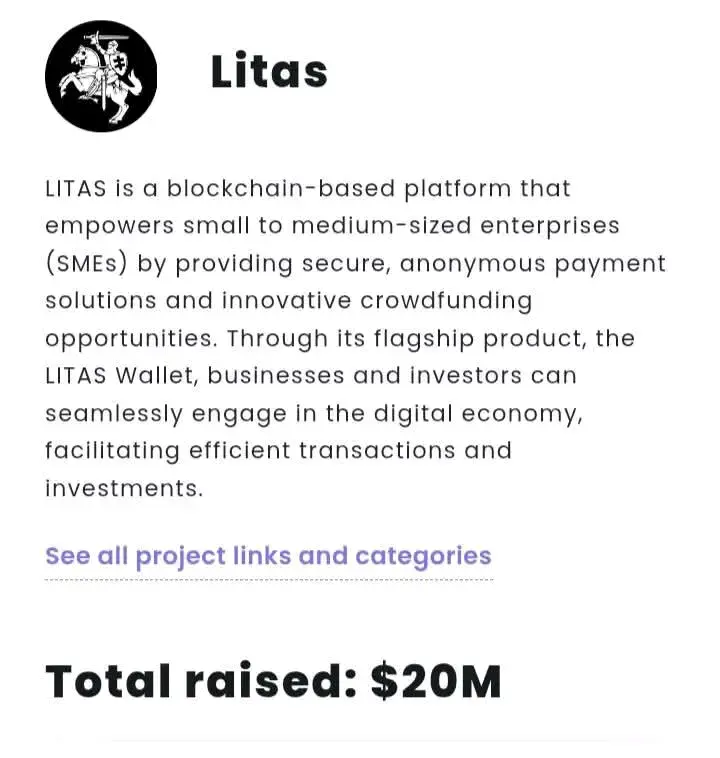 Litas

LITAS is a blockchain-based platform that empowers small to medium-sized enterprises (SMEs) by providing secure, anonymous payment solutions and innovative crowdfunding opportunities. Through its flagship product, the LITAS Wallet, businesses and investors can seamlessly engage in the digital economy, facilitating efficient transactions and investments.

See all project links and categories

Total raised: $20M